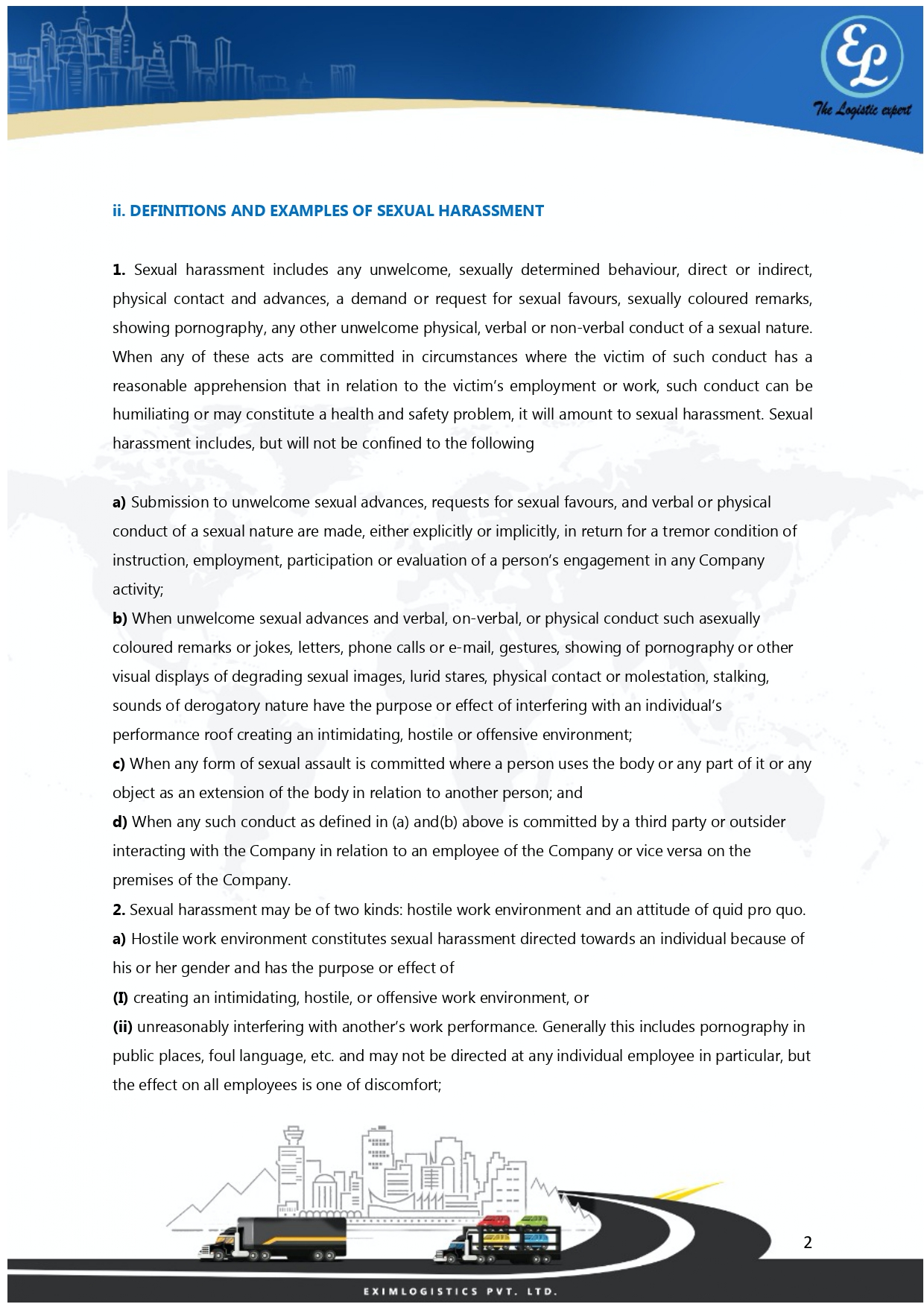 EL
The Logistic expert

ii. DEFINITIONS AND EXAMPLES OF SEXUAL HARASSMENT

1. Sexual harassment includes any unwelcome, sexually determined behaviour, direct or indirect, physical contact and advances, a demand or request for sexual favours, sexually coloured remarks, showing pornography, any other unwelcome physical, verbal or non-verbal conduct of a sexual nature. When any of these acts are committed in circumstances where the victim of such conduct has a reasonable apprehension that in relation to the victim's employment or work, such conduct can be humiliating or may constitute a health and safety problem, it will amount to sexual harassment. Sexual harassment includes, but will not be confined to the following

a) Submission to unwelcome sexual advances, requests for sexual favours, and verbal or physical conduct of a sexual nature are made, either explicitly or implicitly, in return for a tremor condition of instruction, employment, participation or evaluation of a person's engagement in any Company activity;
b) When unwelcome sexual advances and verbal, on-verbal, or physical conduct such asexually coloured remarks or jokes, letters, phone calls or e-mail, gestures, showing of pornography or other visual displays of degrading sexual images, lurid stares, physical contact or molestation, stalking, sounds of derogatory nature have the purpose or effect of interfering with an individual's performance roof creating an intimidating, hostile or offensive environment;
c) When any form of sexual assault is committed where a person uses the body or any part of it or any object as an extension of the body in relation to another person; and
d) When any such conduct as defined in (a) and(b) above is committed by a third party or outsider interacting with the Company in relation to an employee of the Company or vice versa on the premises of the Company.
2. Sexual harassment may be of two kinds: hostile work environment and an attitude of quid pro quo.
a) Hostile work environment constitutes sexual harassment directed towards an individual because of his or her gender and has the purpose or effect of
(I) creating an intimidating, hostile, or offensive work environment, or
(ii) unreasonably interfering with another's work performance. Generally this includes pornography in public places, foul language, etc. and may not be directed at any individual employee in particular, but the effect on all employees is one of discomfort;

2

EXIMLOGISTICS PVT. LTD.